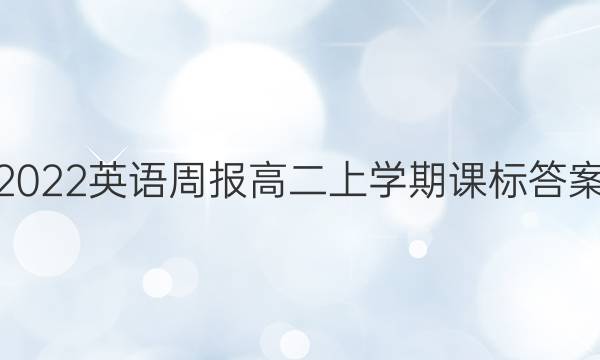 2022英语周报高二上学期课标答案